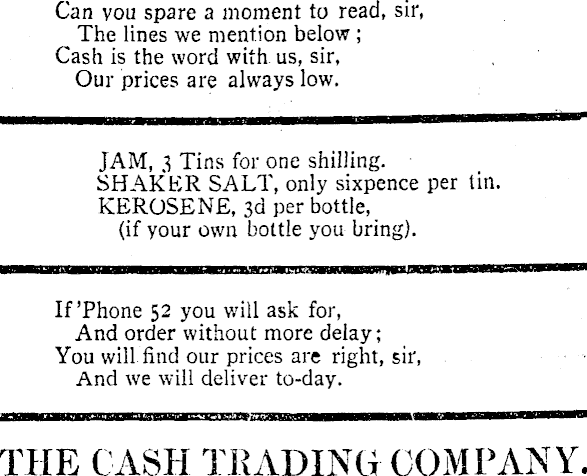 Can you spare a moment to read, sir,
The lines we mention below;
Cash is the word with us, sir,
Our prices are always low.

JAM, 3 Tins for one shilling.
SHAKER SALT, only sixpence per tin.
KEROSENE, 3d per bottle,
(if your own bottle you bring).

If 'Phone 52 you will ask for,
And order without more delay;
You will find our prices are right, sir,
And we will deliver to-day.

THE CASH TRADING COMPANY.